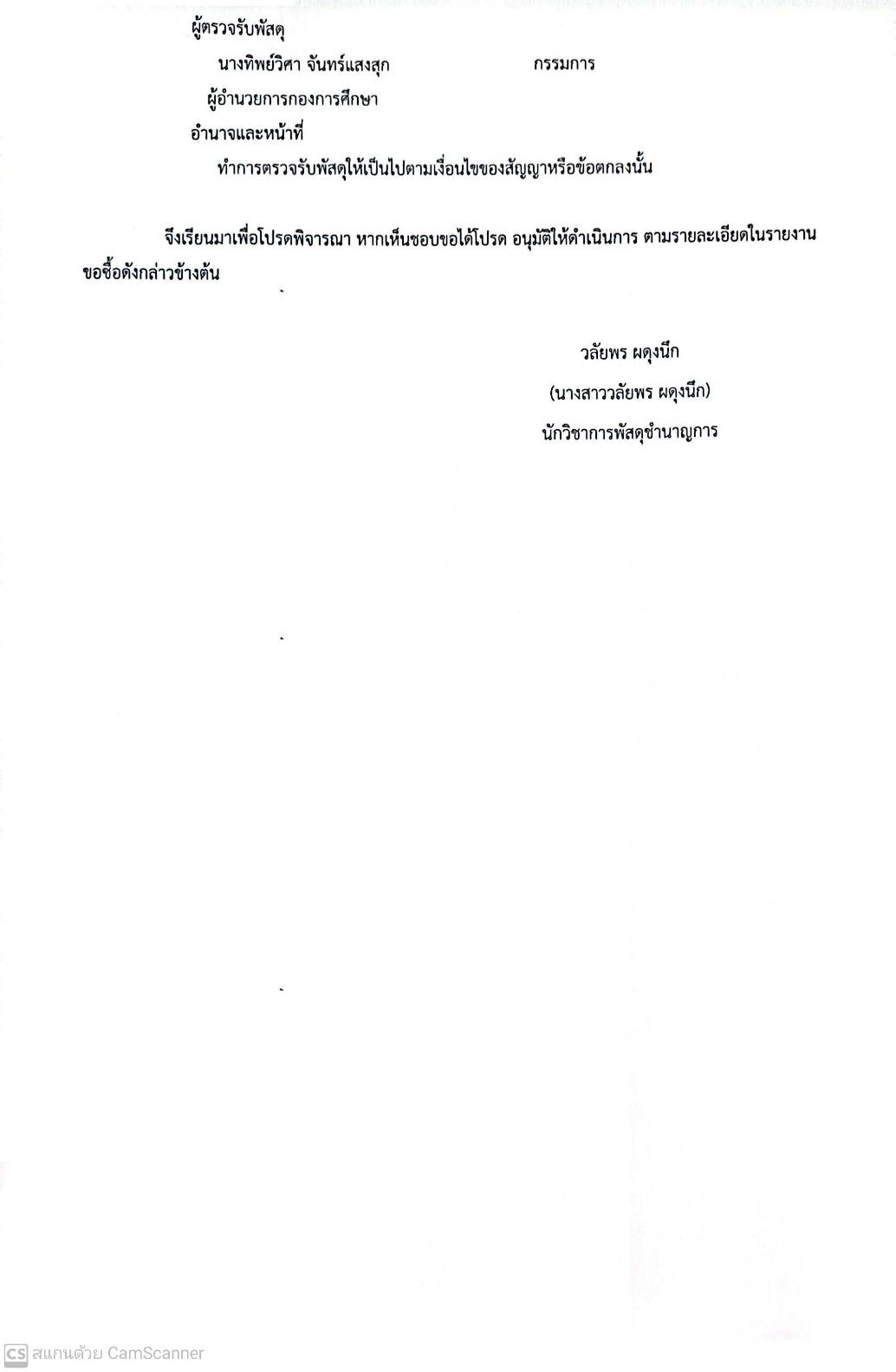 ผู้ตรวจรับพัสดุ

นางทิพย์วิศา จันทร์แสงสุก กรรมการ

ผู้อำนวยการกองการศึกษา

อำนาจและหน้าที่

ทำการตรวจรับพัสดุให้เป็นไปตามเงื่อนไขของสัญญาหรือข้อตกลงนั้น

จึงเรียนมาเพื่อโปรดพิจารณา หากเห็นชอบขอได้โปรด อนุมัติให้ดำเนินการ ตามรายละเอียดในรายงานขอซื้อดังกล่าวข้างต้น

วลัยพร ผดุงนึก

(นางสาววลัยพร ผดุงนึก)

นักวิชาการพัสดุชำนาญการ

CS สแกนด้วย CamScanner